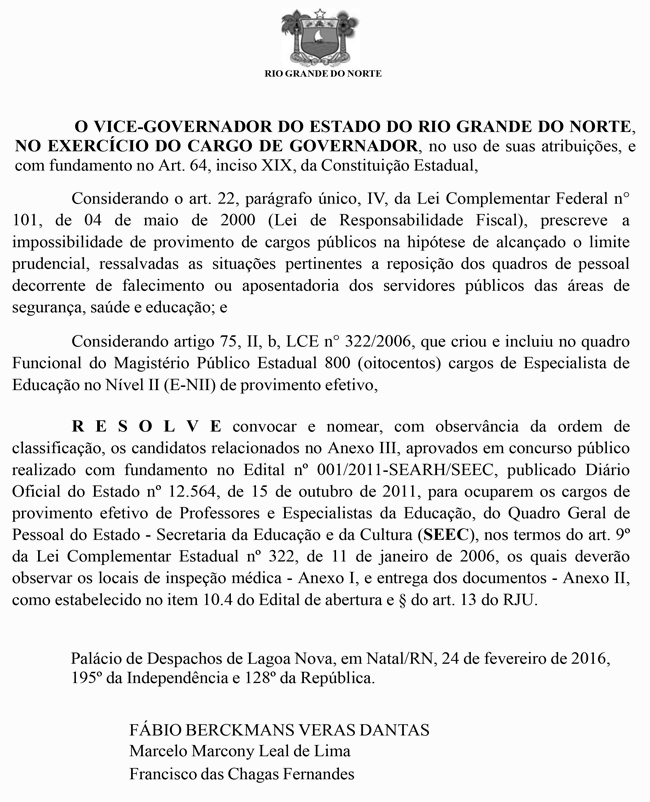 RIO GRANDE DO NORTE

O VICE-GOVERNADOR DO ESTADO DO RIO GRANDE DO NORTE, NO EXERCÍCIO DO CARGO DE GOVERNADOR, no uso de suas atribuições, e com fundamento no Art. 64, inciso XIX, da Constituição Estadual,

Considerando o art. 22, parágrafo único, IV, da Lei Complementar Federal n° 101, de 04 de maio de 2000 (Lei de Responsabilidade Fiscal), prescreve a impossibilidade de provimento de cargos públicos na hipótese de alcançado o limite prudencial, ressalvadas as situações pertinentes a reposição dos quadros de pessoal decorrente de falecimento ou aposentadoria dos servidores públicos das áreas de segurança, saúde e educação; e

Considerando artigo 75, II, b, LCE n° 322/2006, que criou e incluiu no quadro Funcional do Magistério Público Estadual 800 (oitocentos) cargos de Especialista de Educação no Nível II (E-NII) de provimento efetivo,

R E S O L V E convocar e nomear, com observância da ordem de classificação, os candidatos relacionados no Anexo III, aprovados em concurso público realizado com fundamento no Edital nº 001/2011-SEARH/SEEC, publicado Diário Oficial do Estado nº 12.564, de 15 de outubro de 2011, para ocuparem os cargos de provimento efetivo de Professores e Especialistas da Educação, do Quadro Geral de Pessoal do Estado - Secretaria da Educação e da Cultura (SEEC), nos termos do art. 9º da Lei Complementar Estadual nº 322, de 11 de janeiro de 2006, os quais deverão observar os locais de inspeção médica - Anexo I, e entrega dos documentos - Anexo II, como estabelecido no item 10.4 do Edital de abertura e § do art. 13 do RJU.

Palácio de Despachos de Lagoa Nova, em Natal/RN, 24 de fevereiro de 2016, 195º da Independência e 128º da República.

FÁBIO BERCKMANS VERAS DANTAS
Marcelo Marcony Leal de Lima
Francisco das Chagas Fernandes